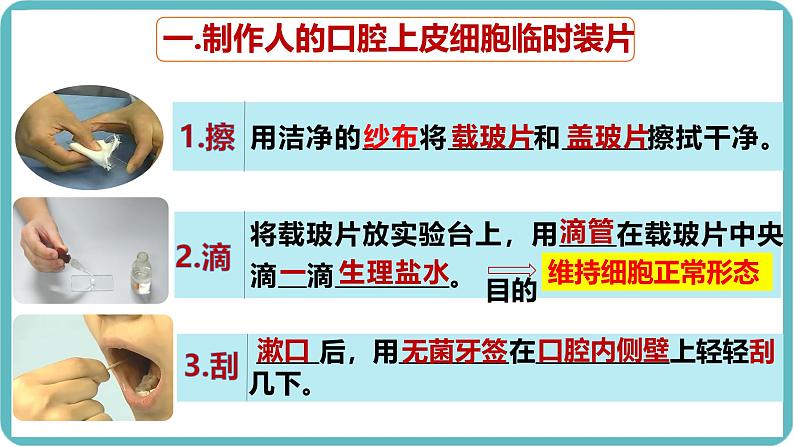 一.制作人的口腔上皮细胞临时装片

1.擦 用洁净的纱布将载玻片和盖玻片擦拭干净。

2.滴 将载玻片放实验台上，用滴管在载玻片中央滴一滴生理盐水。

目的 维持细胞正常形态

3.刮 漱口后，用无菌牙签在口腔内侧壁上轻轻刮几下。